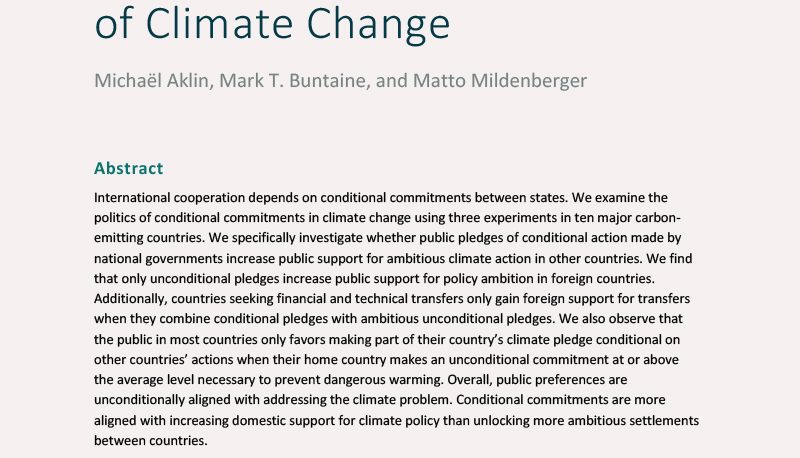 of Climate Change

Michaël Aklin, Mark T. Buntaine, and Matto Mildenberger

Abstract

International cooperation depends on conditional commitments between states. We examine the politics of conditional commitments in climate change using three experiments in ten major carbon-emitting countries. We specifically investigate whether public pledges of conditional action made by national governments increase public support for ambitious climate action in other countries. We find that only unconditional pledges increase public support for policy ambition in foreign countries. Additionally, countries seeking financial and technical transfers only gain foreign support for transfers when they combine conditional pledges with ambitious unconditional pledges. We also observe that the public in most countries only favors making part of their country's climate pledge conditional on other countries' actions when their home country makes an unconditional commitment at or above the average level necessary to prevent dangerous warming. Overall, public preferences are unconditionally aligned with addressing the climate problem. Conditional commitments are more aligned with increasing domestic support for climate policy than unlocking more ambitious settlements between countries.